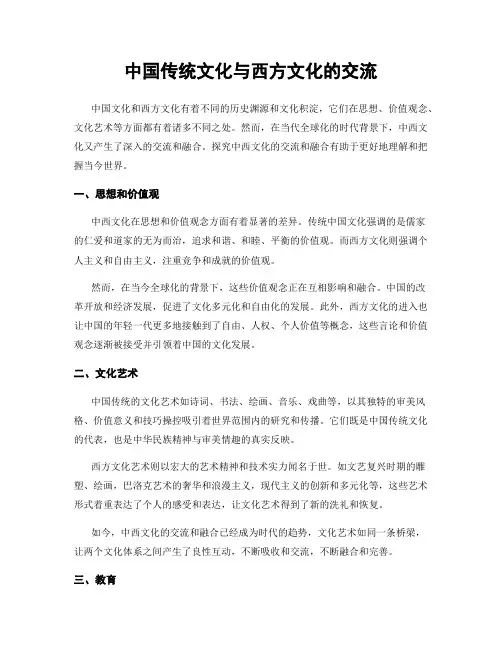 中国传统文化与西方文化的交流

中国文化和西方文化有着不同的历史渊源和文化积淀，它们在思想、价值观念、文化艺术等方面都有着诸多不同之处。然而，在当代全球化的时代背景下，中西文化又产生了深入的交流和融合。探究中西文化的交流和融合有助于更好地理解和把握当今世界。

一、思想和价值观

中西文化在思想和价值观念方面有着显著的差异。传统中国文化强调的是儒家的仁爱和道家的无为而治，追求和谐、和睦、平衡的价值观。而西方文化则强调个人主义和自由主义，注重竞争和成就的价值观。

然而，在当今全球化的背景下，这些价值观念正在互相影响和融合。中国的改革开放和经济发展，促进了文化多元化和自由化的发展。此外，西方文化的进入也让中国的年轻一代更多地接触到了自由、人权、个人价值等概念，这些言论和价值观念逐渐被接受并引领着中国的文化发展。

二、文化艺术

中国传统的文化艺术如诗词、书法、绘画、音乐、戏曲等，以其独特的审美风格、价值意义和技巧操控吸引着世界范围内的研究和传播。它们既是中国传统文化的代表，也是中华民族精神与审美情趣的真实反映。

西方文化艺术则以宏大的艺术精神和技术实力闻名于世。如文艺复兴时期的雕塑、绘画，巴洛克艺术的奢华和浪漫主义，现代主义的创新和多元化等，这些艺术形式着重表达了个人的感受和表达，让文化艺术得到了新的洗礼和恢复。

如今，中西文化的交流和融合已经成为时代的趋势，文化艺术如同一条桥梁，让两个文化体系之间产生了良性互动，不断吸收和交流，不断融合和完善。

三、教育